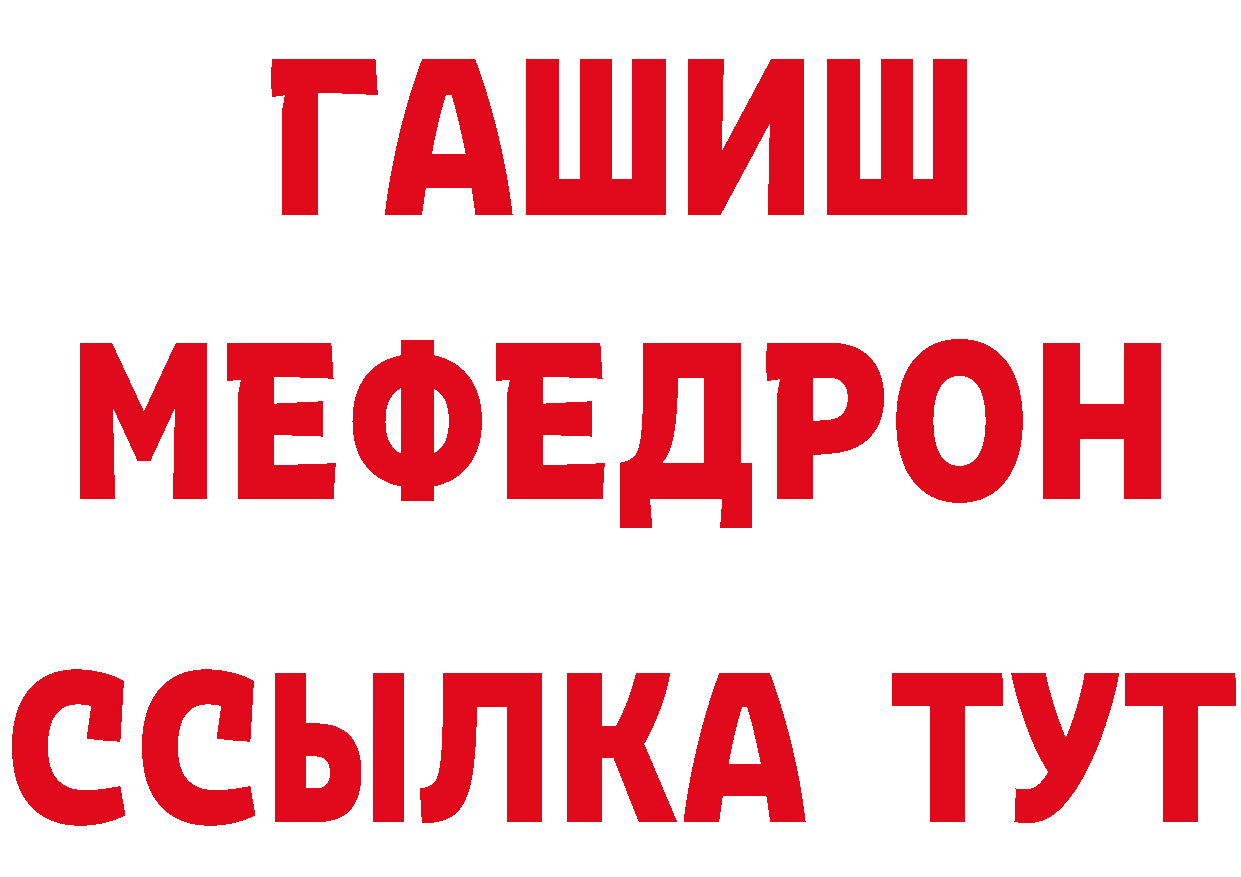 ГАШИШ
МЕФЕДРОН
ССЫЛКА ТУТ